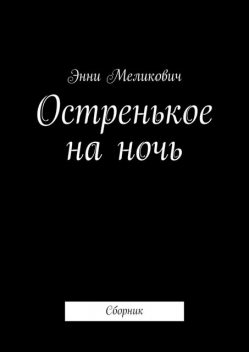 Энни Меликович

Остренькое на ночь

Сборник